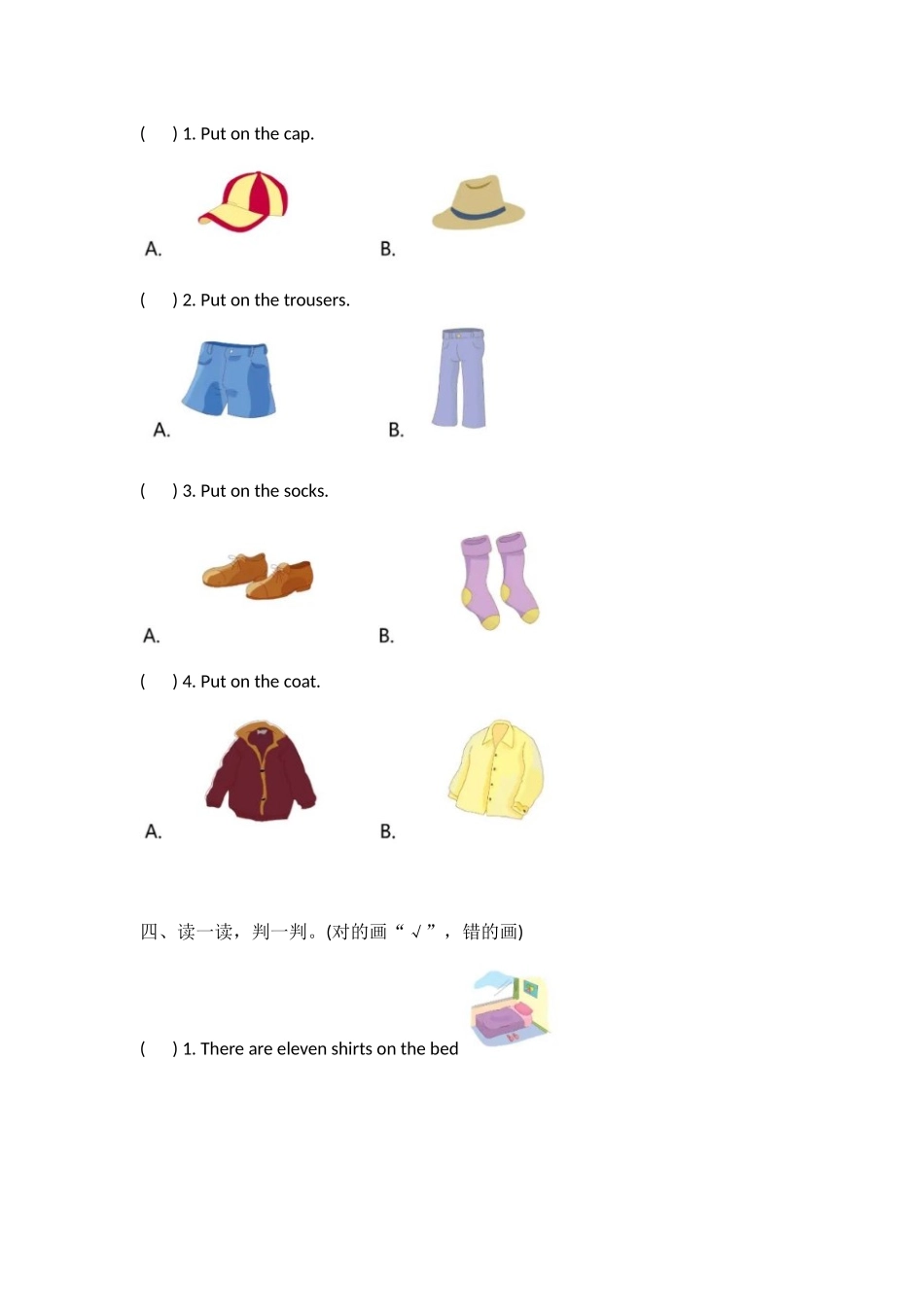 (　) 1. Put on the cap.

A.　　　　B.

(　) 2. Put on the trousers.

A.　　　　B.

(　) 3. Put on the socks.

A.　　　　B.

(　) 4. Put on the coat.

A.　　　　B.

四、读一读，判一判。(对的画“√”，错的画)

(　) 1. There are eleven shirts on the bed